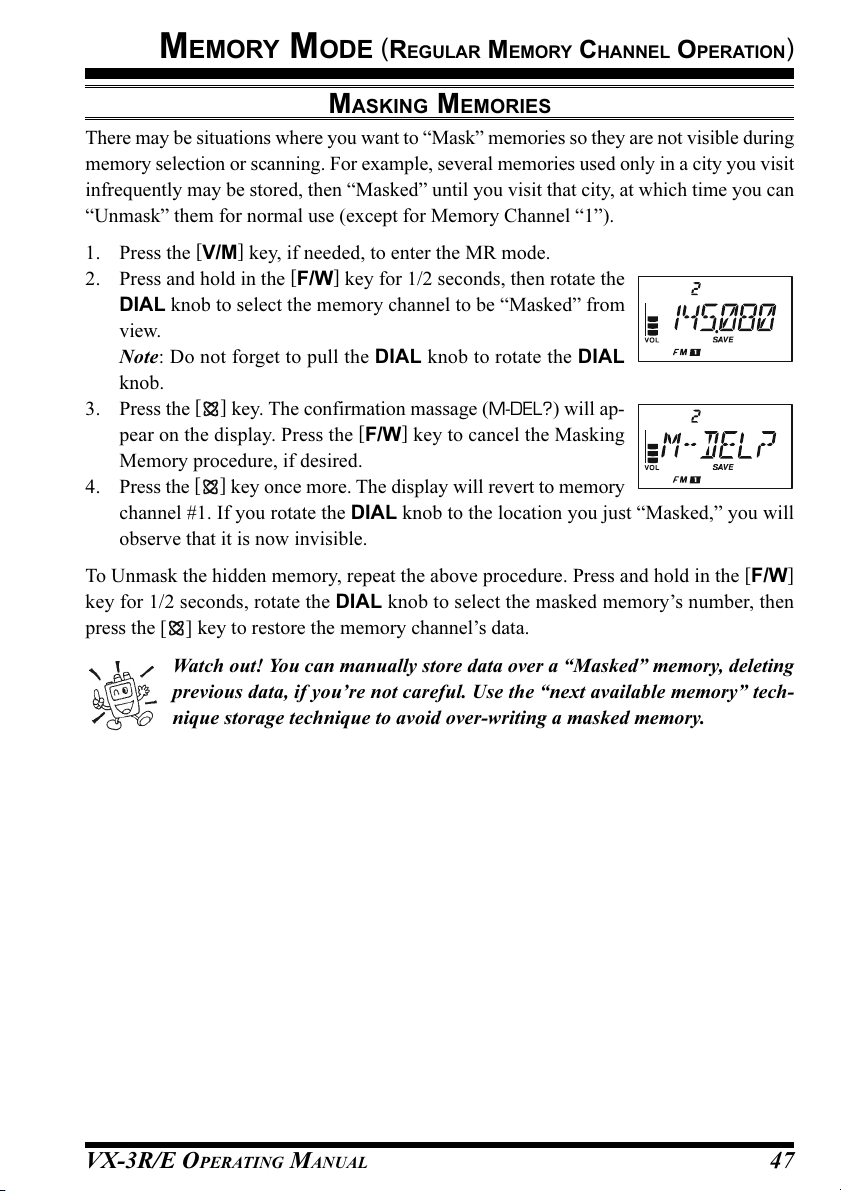 MEMORY MODE (REGULAR MEMORY CHANNEL OPERATION)

MASKING MEMORIES

There may be situations where you want to “Mask” memories so they are not visible during memory selection or scanning. For example, several memories used only in a city you visit infrequently may be stored, then “Masked” until you visit that city, at which time you can “Unmask” them for normal use (except for Memory Channel “1”).

1. Press the [V/M] key, if needed, to enter the MR mode.
2. Press and hold in the [F/W] key for 1/2 seconds, then rotate the DIAL knob to select the memory channel to be “Masked” from view.
Note: Do not forget to pull the DIAL knob to rotate the DIAL knob.
3. Press the [⊠] key. The confirmation massage (M-DEL?) will appear on the display. Press the [F/W] key to cancel the Masking Memory procedure, if desired.
4. Press the [⊠] key once more. The display will revert to memory channel #1. If you rotate the DIAL knob to the location you just “Masked,” you will observe that it is now invisible.

2
145.080
VOL SAVE
FM 1

2
M-DEL?
VOL SAVE
FM 1

To Unmask the hidden memory, repeat the above procedure. Press and hold in the [F/W] key for 1/2 seconds, rotate the DIAL knob to select the masked memory’s number, then press the [⊠] key to restore the memory channel’s data.

Watch out! You can manually store data over a “Masked” memory, deleting previous data, if you’re not careful. Use the “next available memory” technique storage technique to avoid over-writing a masked memory.

VX-3R/E OPERATING MANUAL 47